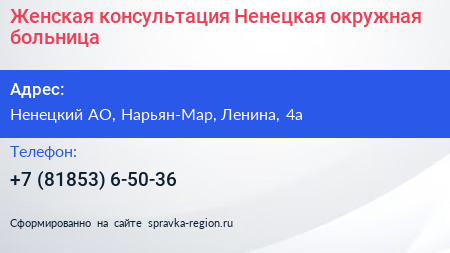 Женская консультация Ненецкая окружная больница

Адрес:

Ненецкий АО, Нарьян-Мар, Ленина, 4а

Телефон:

+7 (81853) 6-50-36

Сформированно на сайте spravka-region.ru